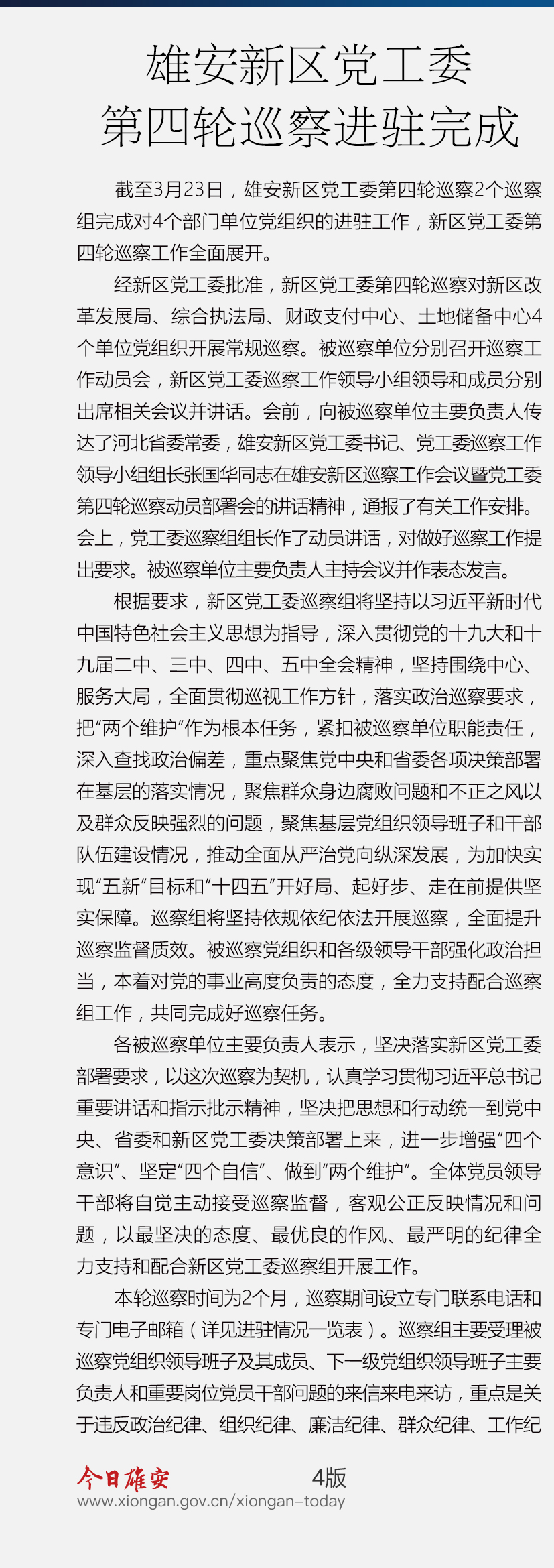 雄安新区党工委
第四轮巡察进驻完成

截至3月23日，雄安新区党工委第四轮巡察2个巡察组完成对4个部门单位党组织的进驻工作，新区党工委第四轮巡察工作全面展开。

经新区党工委批准，新区党工委第四轮巡察对新区改革发展局、综合执法局、财政支付中心、土地储备中心4个单位党组织开展常规巡察。被巡察单位分别召开巡察工作动员会，新区党工委巡察工作领导小组领导和成员分别出席相关会议并讲话。会前，向被巡察单位主要负责人传达了河北省委常委，雄安新区党工委书记、党工委巡察工作领导小组组长张国华同志在雄安新区巡察工作会议暨党工委第四轮巡察动员部署会的讲话精神，通报了有关工作安排。会上，党工委巡察组组长作了动员讲话，对做好巡察工作提出要求。被巡察单位主要负责人主持会议并作表态发言。

根据要求，新区党工委巡察组将坚持以习近平新时代中国特色社会主义思想为指导，深入贯彻党的十九大和十九届二中、三中、四中、五中全会精神，坚持围绕中心、服务大局，全面贯彻巡视工作方针，落实政治巡察要求，把“两个维护”作为根本任务，紧扣被巡察单位职能责任，深入查找政治偏差，重点聚焦党中央和省委各项决策部署在基层的落实情况，聚焦群众身边腐败问题和不正之风以及群众反映强烈的问题，聚焦基层党组织领导班子和干部队伍建设情况，推动全面从严治党向纵深发展，为加快实现“五新”目标和“十四五”开好局、起好步、走在前提供坚实保障。巡察组将坚持依规依纪依法开展巡察，全面提升巡察监督质效。被巡察党组织和各级领导干部强化政治担当，本着对党的事业高度负责的态度，全力支持配合巡察组工作，共同完成好巡察任务。

各被巡察单位主要负责人表示，坚决落实新区党工委部署要求，以这次巡察为契机，认真学习贯彻习近平总书记重要讲话和指示批示精神，坚决把思想和行动统一到党中央、省委和新区党工委决策部署上来，进一步增强“四个意识”、坚定“四个自信”、做到“两个维护”。全体党员领导干部将自觉主动接受巡察监督，客观公正反映情况和问题，以最坚决的态度、最优良的作风、最严明的纪律全力支持和配合新区党工委巡察组开展工作。

本轮巡察时间为2个月，巡察期间设立专门联系电话和专门电子邮箱（详见进驻情况一览表）。巡察组主要受理被巡察党组织领导班子及其成员、下一级党组织领导班子主要负责人和重要岗位党员干部问题的来信来电来访，重点是关于违反政治纪律、组织纪律、廉洁纪律、群众纪律、工作纪

今日雄安 4版
www.xiongan.gov.cn/xiongan-today